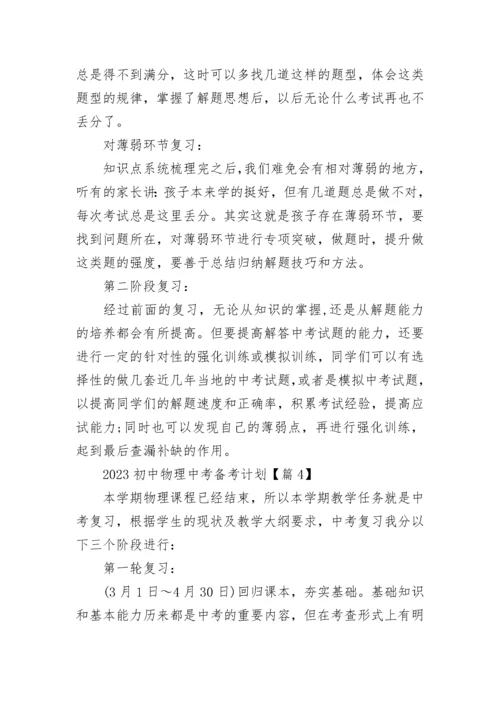 总是得不到满分，这时可以多找几道这样的题型，体会这类题型的规律，掌握了解题思想后，以后无论什么考试再也不丢分了。

对薄弱环节复习：

知识点系统梳理完之后,我们难免会有相对薄弱的地方，听有的家长讲：孩子本来学的挺好，但有几道题总是做不对，每次考试总是这里丢分。其实这就是孩子存在薄弱环节，要找到问题所在，对薄弱环节进行专项突破，做题时，提升做这类题的强度，要善于总结归纳解题技巧和方法。

第二阶段复习：

经过前面的复习，无论从知识的掌握,还是从解题能力的培养都会有所提高。但要提高解答中考试题的能力，还要进行一定的针对性的强化训练或模拟训练，同学们可以有选择性的做几套近几年当地的中考试题,或者是模拟中考试题，以提高同学们的解题速度和正确率，积累考试经验，提高应试能力;同时也可以发现自己的薄弱点，再进行强化训练，起到最后查漏补缺的作用。

2023 初中物理中考备考计划【篇 4】

本学期物理课程已经结束，所以本学期教学任务就是中考复习，根据学生的现状及教学大纲要求，中考复习我分以下三个阶段进行：

第一轮复习：

(3 月 1 日～4 月 30 日)回归课本，夯实基础。基础知识和基本能力历来都是中考的重要内容，但在考查形式上有明